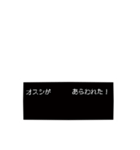 オスンが　あらわれた！